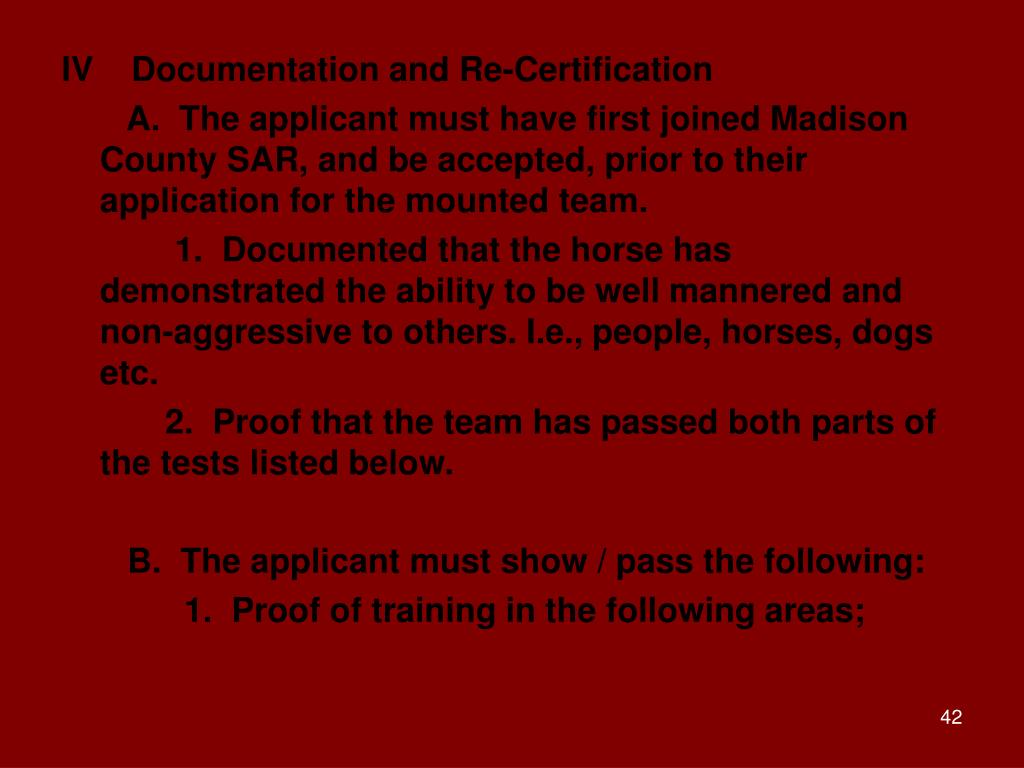 IV Documentation and Re-Certification

A. The applicant must have first joined Madison County SAR, and be accepted, prior to their application for the mounted team.

1. Documented that the horse has demonstrated the ability to be well mannered and non-aggressive to others. I.e., people, horses, dogs etc.

2. Proof that the team has passed both parts of the tests listed below.

B. The applicant must show / pass the following:

1. Proof of training in the following areas;

42